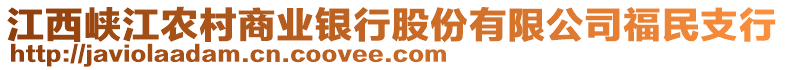 江西峡江农村商业银行股份有限公司福民支行
http://javiolaadam.cn.coovee.com